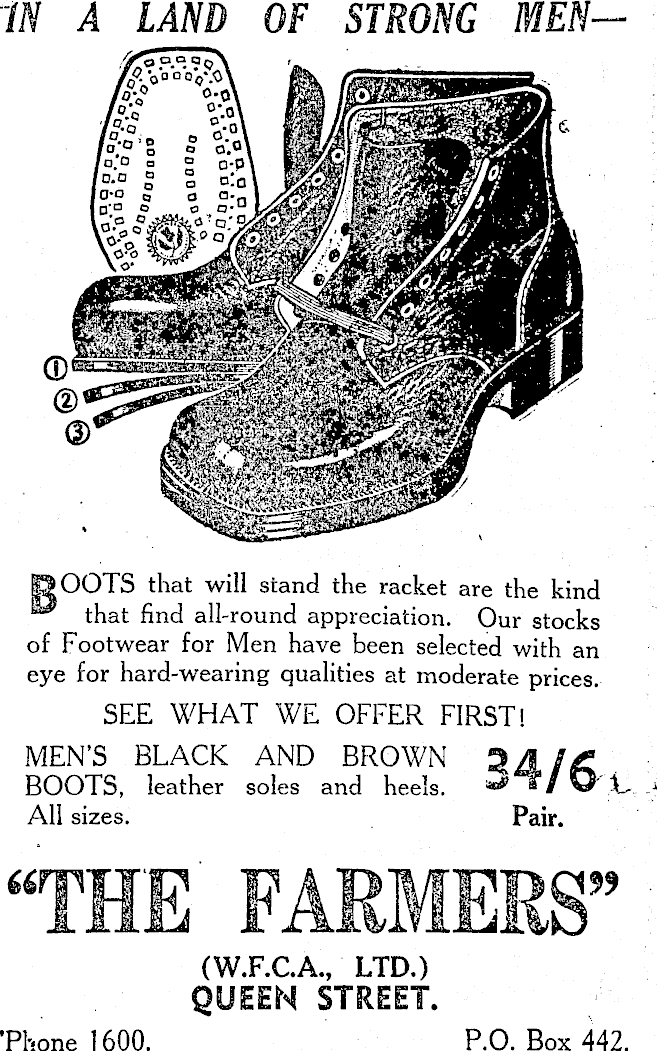 IN A LAND OF STRONG MEN—

①
②
③

BOOTS that will stand the racket are the kind that find all-round appreciation. Our stocks of Footwear for Men have been selected with an eye for hard-wearing qualities at moderate prices.

SEE WHAT WE OFFER FIRST!

MEN'S BLACK AND BROWN BOOTS, leather soles and heels. All sizes.

34/6
Pair.

"THE FARMERS"

(W.F.C.A., LTD.)
QUEEN STREET.

'Phone 1600.

P.O. Box 442.